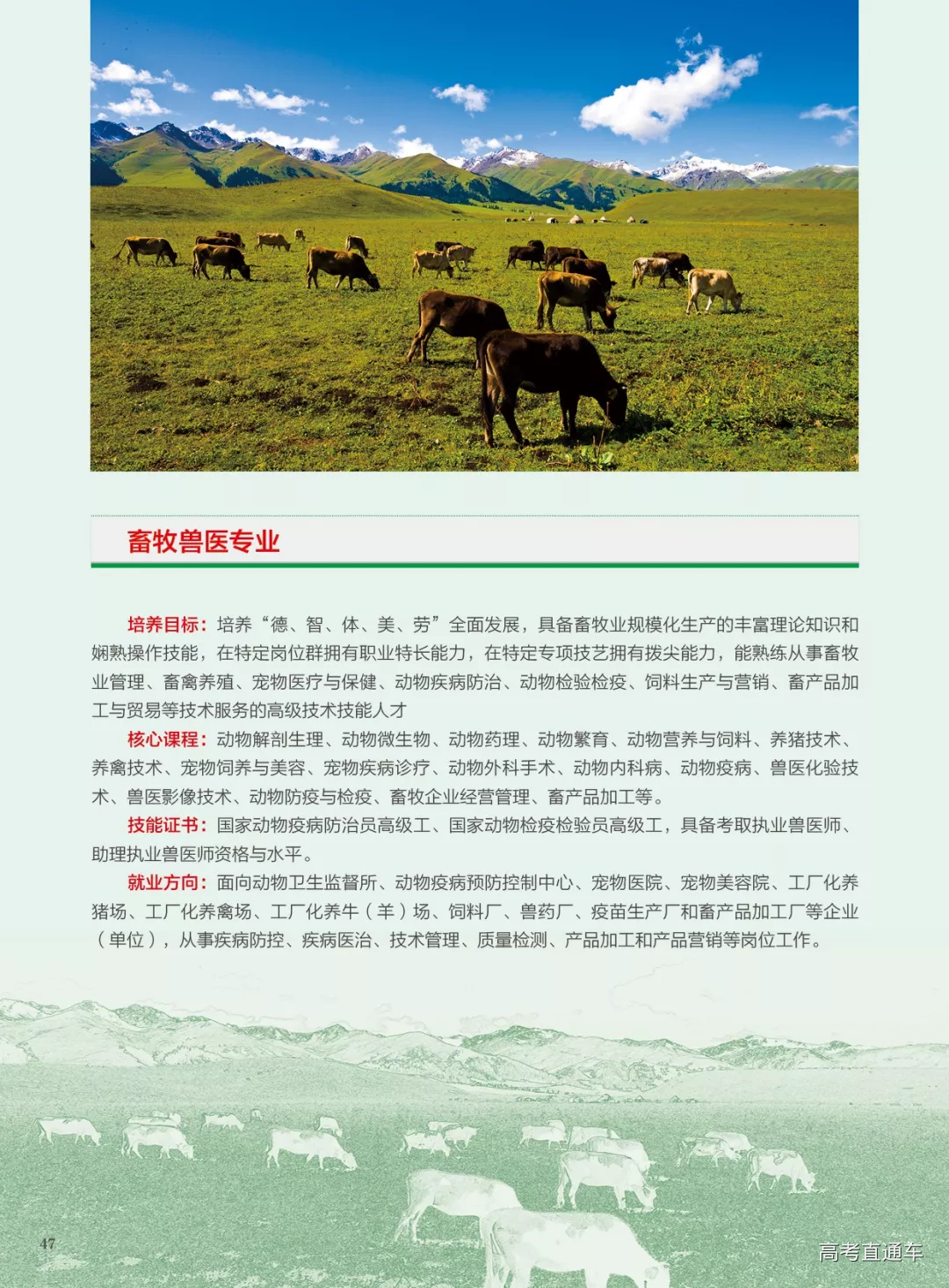 畜牧兽医专业

培养目标：培养“德、智、体、美、劳”全面发展，具备畜牧业规模化生产的丰富理论知识和娴熟操作技能，在特定岗位群拥有职业特长能力，在特定专项技艺拥有拔尖能力，能熟练从事畜牧业管理、畜禽养殖、宠物医疗与保健、动物疾病防治、动物检验检疫、饲料生产与营销、畜产品加工与贸易等技术服务的高级技术技能人才

核心课程：动物解剖生理、动物微生物、动物药理、动物繁育、动物营养与饲料、养猪技术、养禽技术、宠物饲养与美容、宠物疾病诊疗、动物外科手术、动物内科病、动物疫病、兽医化验技术、兽医影像技术、动物防疫与检疫、畜牧企业经营管理、畜产品加工等。

技能证书：国家动物疫病防治员高级工、国家动物检疫检验员高级工，具备考取执业兽医师、助理执业兽医师资格与水平。

就业方向：面向动物卫生监督所、动物疫病预防控制中心、宠物医院、宠物美容院、工厂化养猪场、工厂化养禽场、工厂化养牛（羊）场、饲料厂、兽药厂、疫苗生产厂和畜产品加工厂等企业（单位），从事疾病防控、疾病医治、技术管理、质量检测、产品加工和产品营销等岗位工作。

47

高考直通车